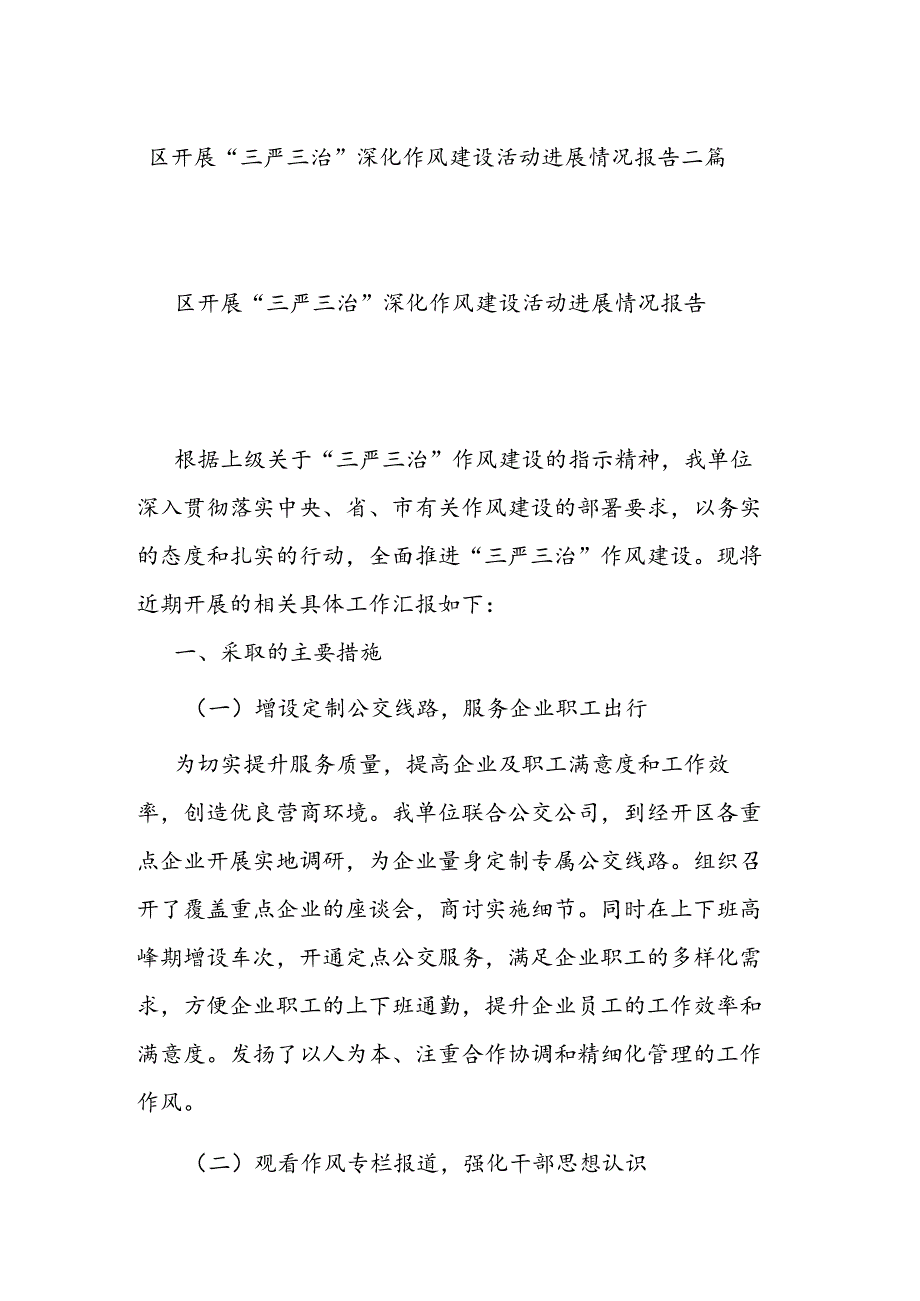 区开展“三严三治”深化作风建设活动进展情况报告二篇

区开展“三严三治”深化作风建设活动进展情况报告

根据上级关于“三严三治”作风建设的指示精神，我单位深入贯彻落实中央、省、市有关作风建设的部署要求，以务实的态度和扎实的行动，全面推进“三严三治”作风建设。现将近期开展的相关具体工作汇报如下：

一、采取的主要措施

（一）增设定制公交线路，服务企业职工出行

为切实提升服务质量，提高企业及职工满意度和工作效率，创造优良营商环境。我单位联合公交公司，到经开区各重点企业开展实地调研，为企业量身定制专属公交线路。组织召开了覆盖重点企业的座谈会，商讨实施细节。同时在上下班高峰期增设车次，开通定点公交服务，满足企业职工的多样化需求，方便企业职工的上下班通勤，提升企业员工的工作效率和满意度。发扬了以人为本、注重合作协调和精细化管理的工作作风。

（二）观看作风专栏报道，强化干部思想认识